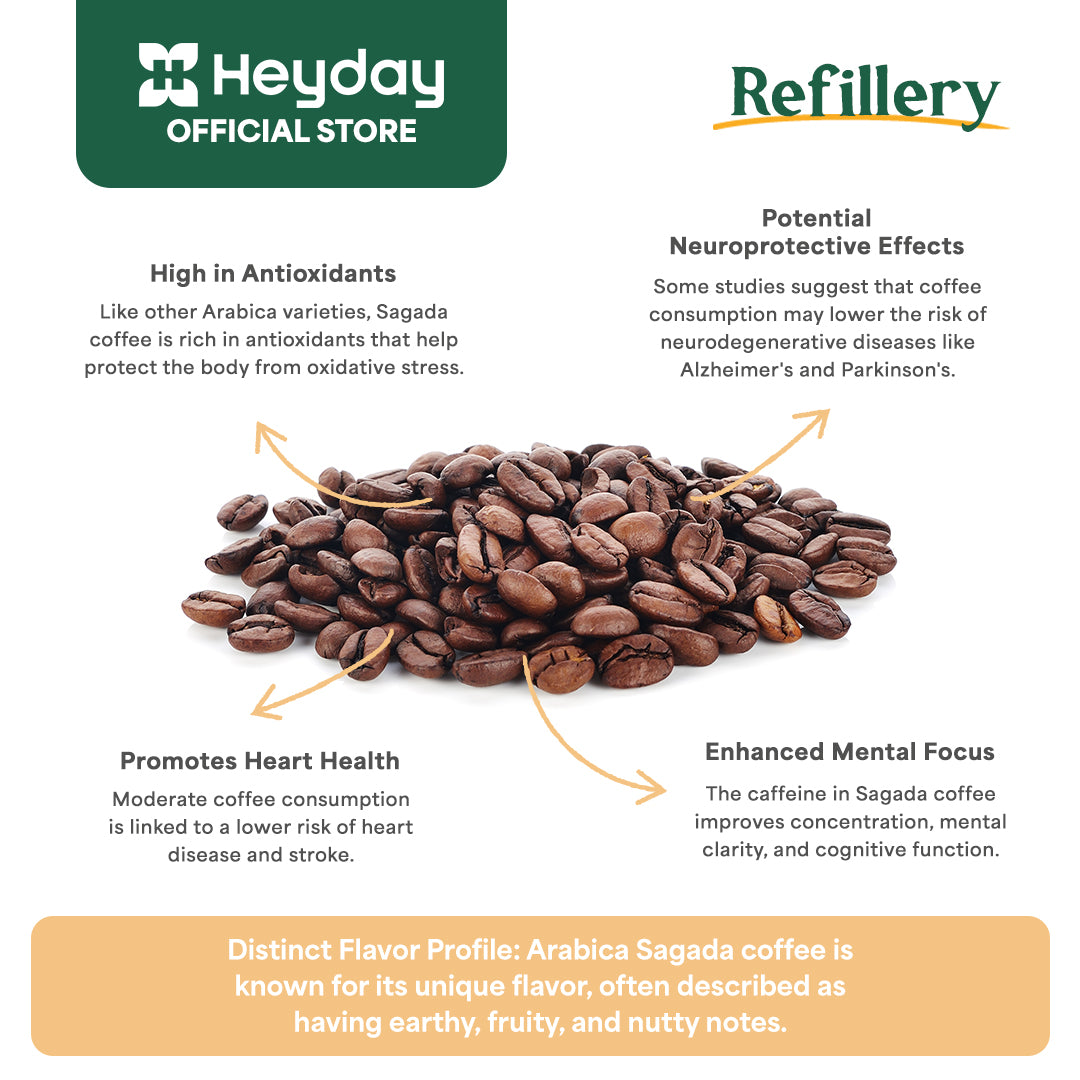 Heyday
OFFICIAL STORE

Refillery

High in Antioxidants

Like other Arabica varieties, Sagada coffee is rich in antioxidants that help protect the body from oxidative stress.

Potential Neuroprotective Effects

Some studies suggest that coffee consumption may lower the risk of neurodegenerative diseases like Alzheimer's and Parkinson's.

Promotes Heart Health

Moderate coffee consumption is linked to a lower risk of heart disease and stroke.

Enhanced Mental Focus

The caffeine in Sagada coffee improves concentration, mental clarity, and cognitive function.

Distinct Flavor Profile: Arabica Sagada coffee is known for its unique flavor, often described as having earthy, fruity, and nutty notes.